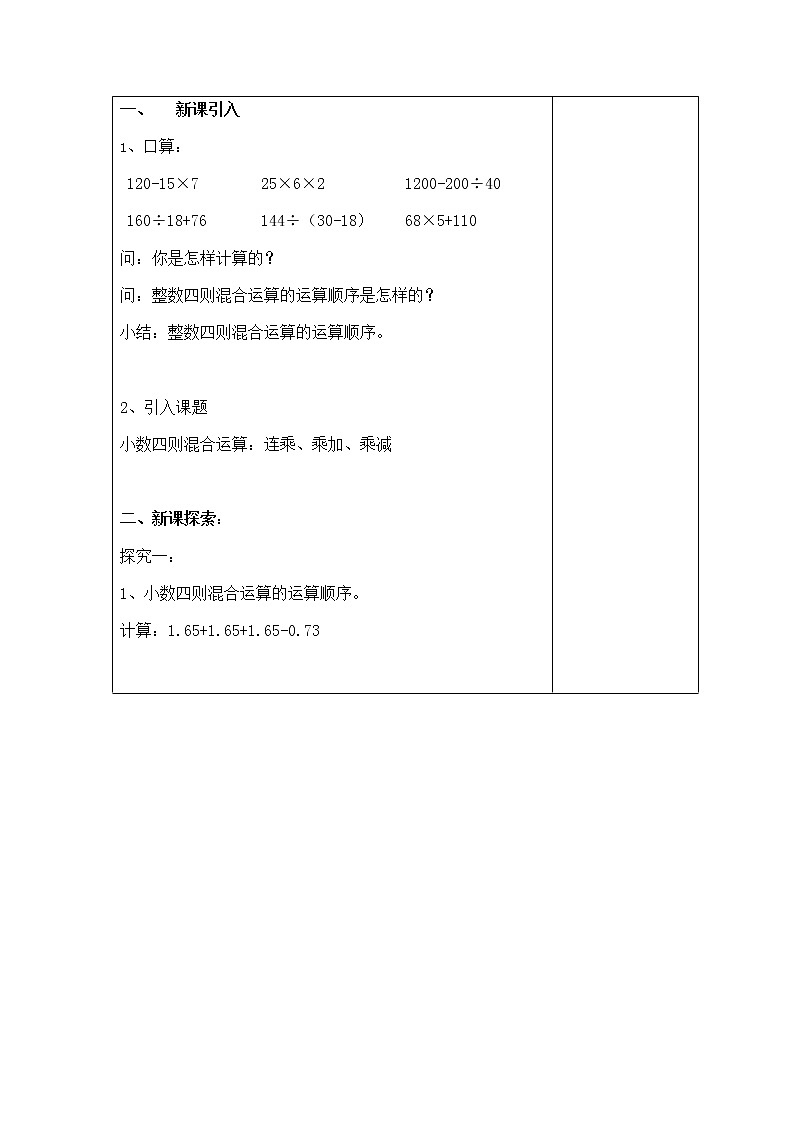 一、　新课引入

1、口算：

$120-15\times7$　　$25\times6\times2$　　$1200-200\div40$

$160\div18+76$　　$144\div(30-18)$　　$68\times5+110$

问：你是怎样计算的？

问：整数四则混合运算的运算顺序是怎样的？

小结：整数四则混合运算的运算顺序。

2、引入课题

小数四则混合运算：连乘、乘加、乘减

二、新课探索：

探究一：

1、小数四则混合运算的运算顺序。

计算：$1.65+1.65+1.65-0.73$